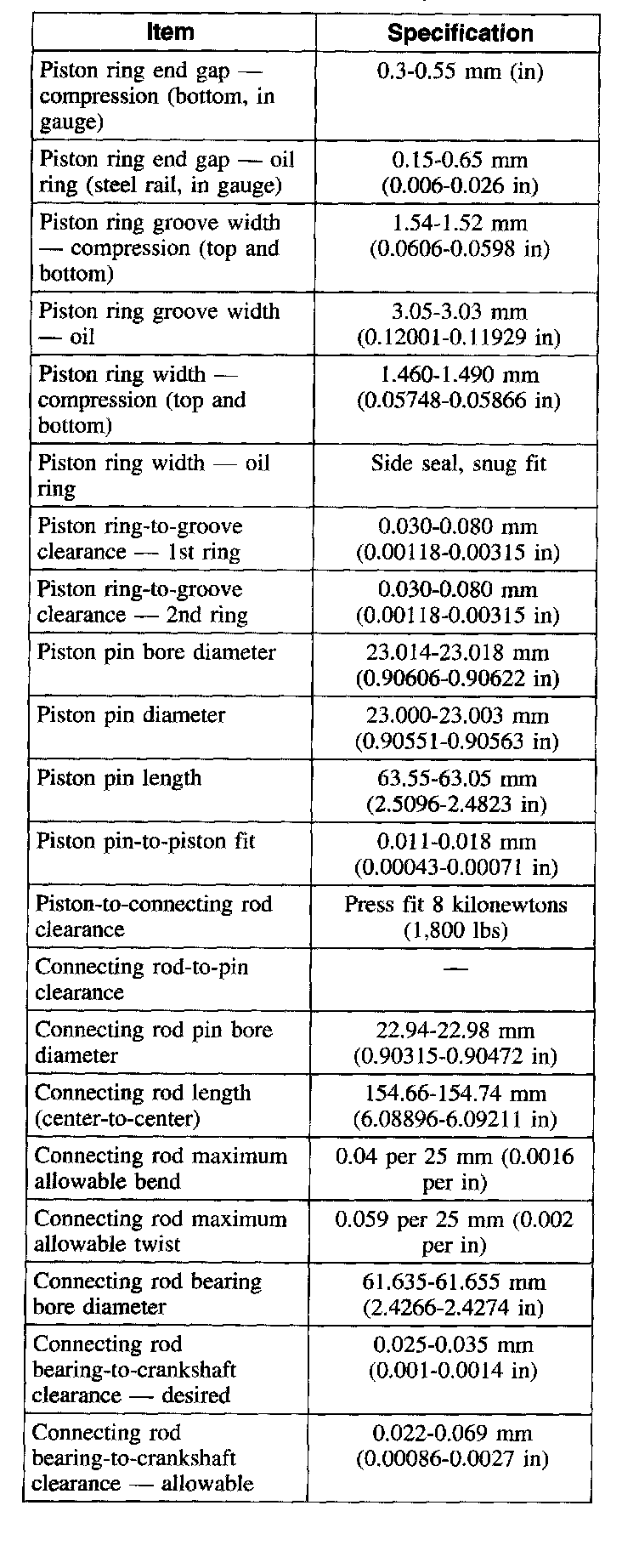 | Item | Specification |
|---|---|
| Piston ring end gap — compression (bottom, in gauge) | 0.3-0.55 mm (in) |
| Piston ring end gap — oil ring (steel rail, in gauge) | 0.15-0.65 mm (0.006-0.026 in) |
| Piston ring groove width — compression (top and bottom) | 1.54-1.52 mm (0.0606-0.0598 in) |
| Piston ring groove width — oil | 3.05-3.03 mm (0.12001-0.11929 in) |
| Piston ring width — compression (top and bottom) | 1.460-1.490 mm (0.05748-0.05866 in) |
| Piston ring width — oil ring | Side seal, snug fit |
| Piston ring-to-groove clearance — 1st ring | 0.030-0.080 mm (0.00118-0.00315 in) |
| Piston ring-to-groove clearance — 2nd ring | 0.030-0.080 mm (0.00118-0.00315 in) |
| Piston pin bore diameter | 23.014-23.018 mm (0.90606-0.90622 in) |
| Piston pin diameter | 23.000-23.003 mm (0.90551-0.90563 in) |
| Piston pin length | 63.55-63.05 mm (2.5096-2.4823 in) |
| Piston pin-to-piston fit | 0.011-0.018 mm (0.00043-0.00071 in) |
| Piston-to-connecting rod clearance | Press fit 8 kilonewtons (1,800 lbs) |
| Connecting rod-to-pin clearance | — |
| Connecting rod pin bore diameter | 22.94-22.98 mm (0.90315-0.90472 in) |
| Connecting rod length (center-to-center) | 154.66-154.74 mm (6.08896-6.09211 in) |
| Connecting rod maximum allowable bend | 0.04 per 25 mm (0.0016 per in) |
| Connecting rod maximum allowable twist | 0.059 per 25 mm (0.002 per in) |
| Connecting rod bearing bore diameter | 61.635-61.655 mm (2.4266-2.4274 in) |
| Connecting rod bearing-to-crankshaft clearance — desired | 0.025-0.035 mm (0.001-0.0014 in) |
| Connecting rod bearing-to-crankshaft clearance — allowable | 0.022-0.069 mm (0.00086-0.0027 in) |